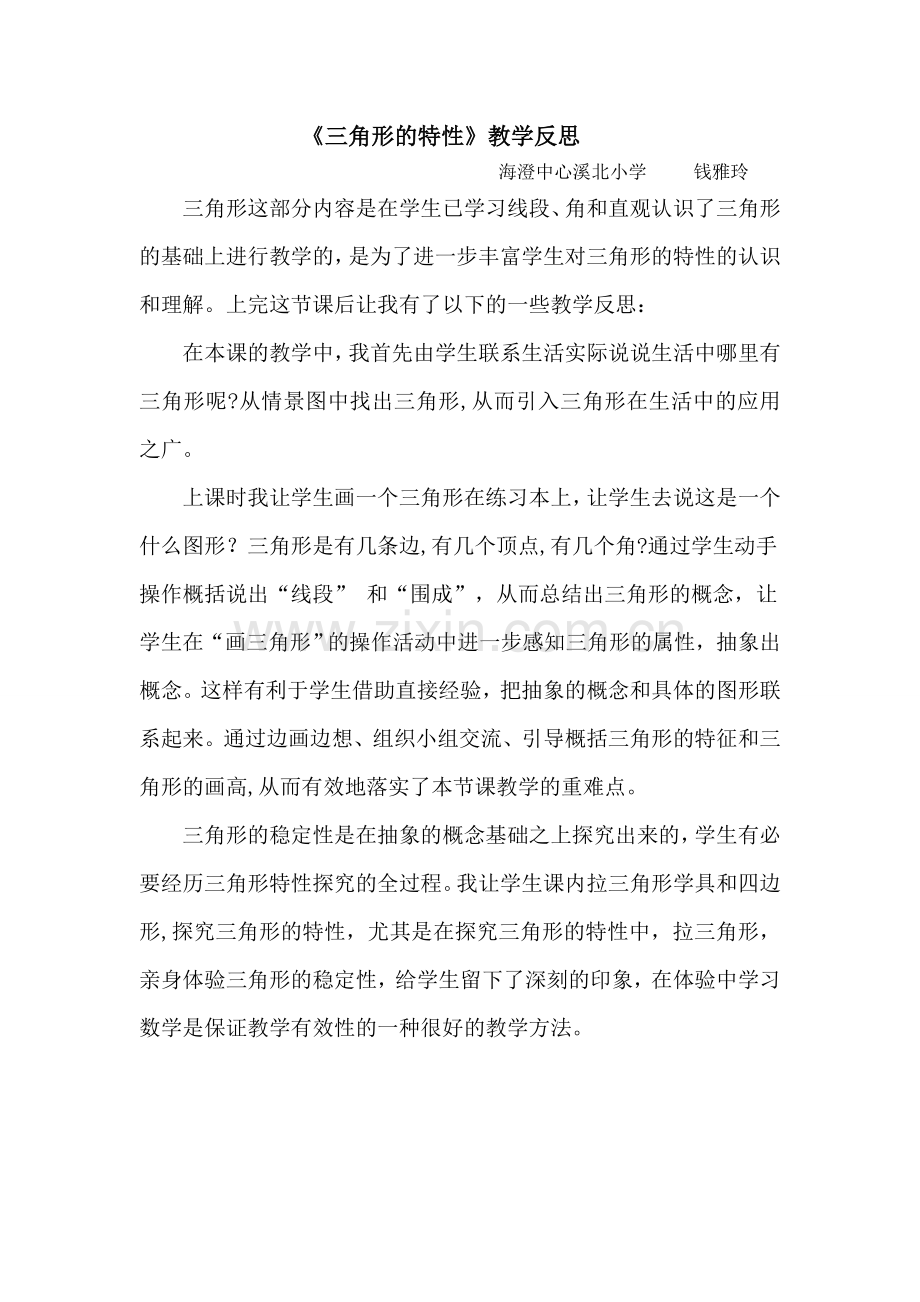 《三角形的特性》教学反思

海澄中心溪北小学　　钱雅玲

三角形这部分内容是在学生已学习线段、角和直观认识了三角形的基础上进行教学的，是为了进一步丰富学生对三角形的特性的认识和理解。上完这节课后让我有了以下的一些教学反思：

在本课的教学中，我首先由学生联系生活实际说说生活中哪里有三角形呢?从情景图中找出三角形,从而引入三角形在生活中的应用之广。

上课时我让学生画一个三角形在练习本上，让学生去说这是一个什么图形？三角形是有几条边,有几个顶点,有几个角?通过学生动手操作概括说出“线段” 和“围成”，从而总结出三角形的概念，让学生在“画三角形”的操作活动中进一步感知三角形的属性，抽象出概念。这样有利于学生借助直接经验，把抽象的概念和具体的图形联系起来。通过边画边想、组织小组交流、引导概括三角形的特征和三角形的画高,从而有效地落实了本节课教学的重难点。

三角形的稳定性是在抽象的概念基础之上探究出来的,学生有必要经历三角形特性探究的全过程。我让学生课内拉三角形学具和四边形,探究三角形的特性，尤其是在探究三角形的特性中，拉三角形，亲身体验三角形的稳定性，给学生留下了深刻的印象，在体验中学习数学是保证教学有效性的一种很好的教学方法。

www.zixin.com.cn